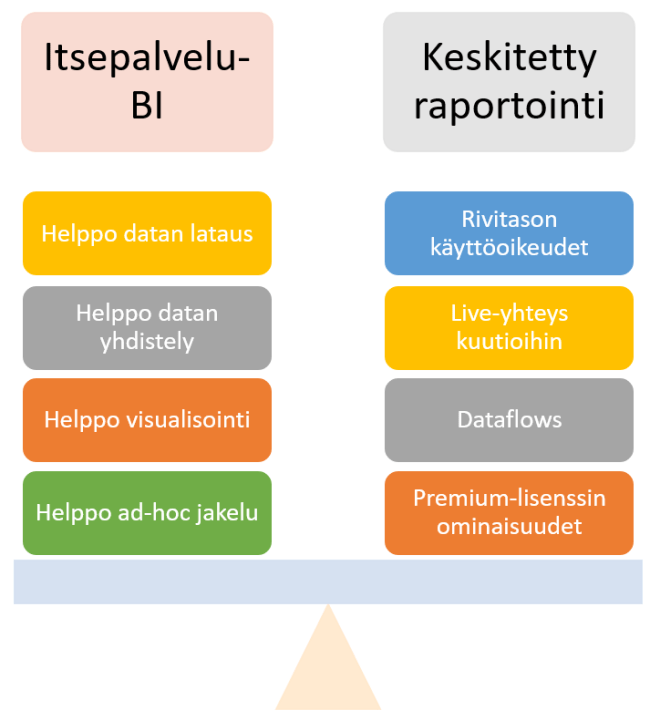 Itsepalvelu-BI

Helppo datan lataus

Helppo datan yhdistely

Helppo visualisointi

Helppo ad-hoc jakelu

Keskitetty raportointi

Rivitason käyttöoikeudet

Live-yhteys kuutioihin

Dataflows

Premium-lisenssin ominaisuudet